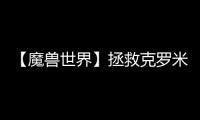 【魔兽世界】拯救克罗米